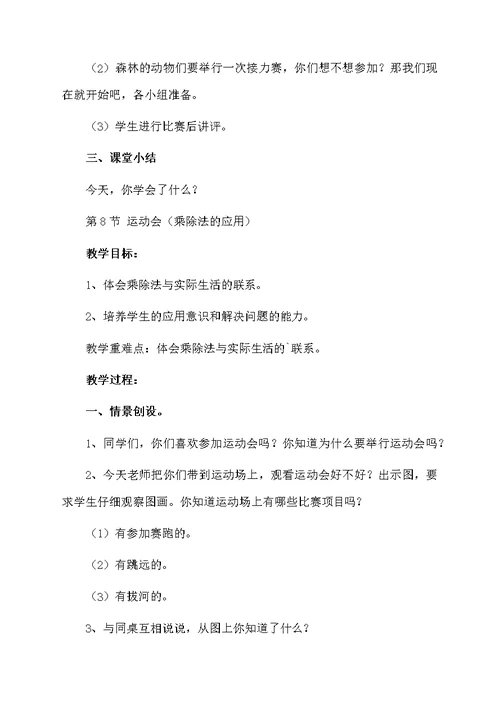 （2）森林的动物们要举行一次接力赛，你们想不想参加？那我们现在就开始吧，各小组准备。

（3）学生进行比赛后讲评。

三、课堂小结

今天，你学会了什么？

第 8 节 运动会（乘除法的应用）

教学目标：

1、体会乘除法与实际生活的联系。

2、培养学生的应用意识和解决问题的能力。

教学重难点：体会乘除法与实际生活的`联系。

教学过程：

一、情景创设。

1、同学们，你们喜欢参加运动会吗？你知道为什么要举行运动会吗？

2、今天老师把你们带到运动场上，观看运动会好不好？出示图，要求学生仔细观察图画。你知道运动场上有哪些比赛项目吗？

（1）有参加赛跑的。

（2）有跳远的。

（3）有拔河的。

3、与同桌互相说说，从图上你知道了什么？